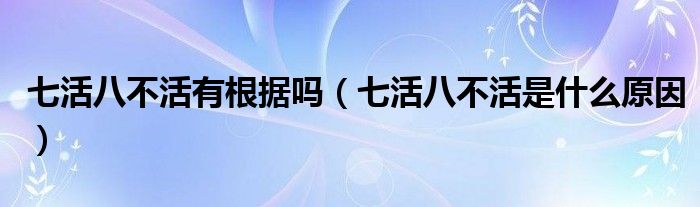 七活八不活有根据吗（七活八不活是什么原因）